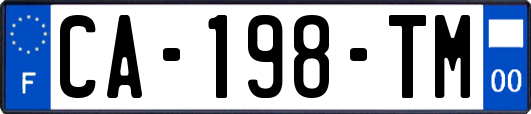 F

CA-198-TM

00